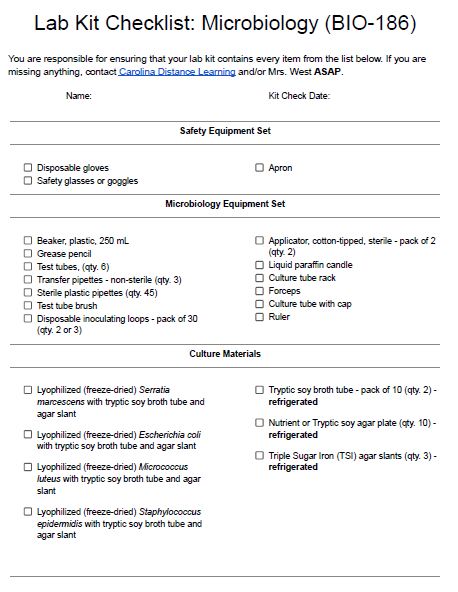 Lab Kit Checklist: Microbiology (BIO-186)

You are responsible for ensuring that your lab kit contains every item from the list below. If you are missing anything, contact Carolina Distance Learning and/or Mrs. West ASAP.

Name:

Kit Check Date:

Safety Equipment Set

☐ Disposable gloves
☐ Safety glasses or goggles

☐ Apron

Microbiology Equipment Set

☐ Beaker, plastic, 250 mL
☐ Grease pencil
☐ Test tubes, (qty. 6)
☐ Transfer pipettes - non-sterile (qty. 3)
☐ Sterile plastic pipettes (qty. 45)
☐ Test tube brush
☐ Disposable inoculating loops - pack of 30 (qty. 2 or 3)

☐ Applicator, cotton-tipped, sterile - pack of 2 (qty. 2)
☐ Liquid paraffin candle
☐ Culture tube rack
☐ Forceps
☐ Culture tube with cap
☐ Ruler

Culture Materials

☐ Lyophilized (freeze-dried) Serratia marcescens with tryptic soy broth tube and agar slant

☐ Lyophilized (freeze-dried) Escherichia coli with tryptic soy broth tube and agar slant

☐ Lyophilized (freeze-dried) Micrococcus luteus with tryptic soy broth tube and agar slant

☐ Lyophilized (freeze-dried) Staphylococcus epidermidis with tryptic soy broth tube and agar slant

☐ Tryptic soy broth tube - pack of 10 (qty. 2) - refrigerated

☐ Nutrient or Tryptic soy agar plate (qty. 10) - refrigerated

☐ Triple Sugar Iron (TSI) agar slants (qty. 3) - refrigerated